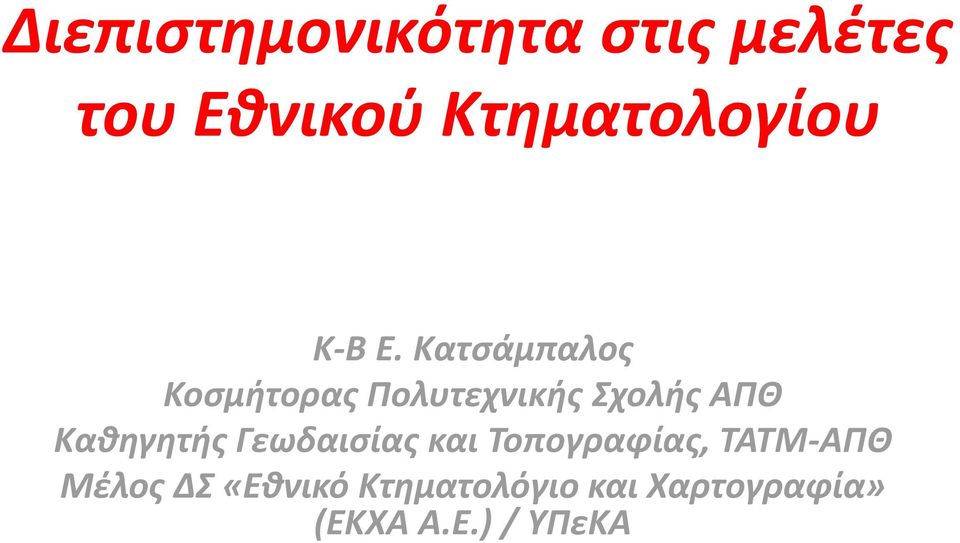 Διεπιστημονικότητα στις μελέτες του Εθνικού Κτηματολογίου

Κ-Β Ε. Κατσάμπαλος
Κοσμήτορας Πολυτεχνικής Σχολής ΑΠΘ
Καθηγητής Γεωδαισίας και Τοπογραφίας, ΤΑΤΜ-ΑΠΘ
Μέλος ΔΣ «Εθνικό Κτηματολόγιο και Χαρτογραφία» (ΕΚΧΑ Α.Ε.) / ΥΠεΚΑ